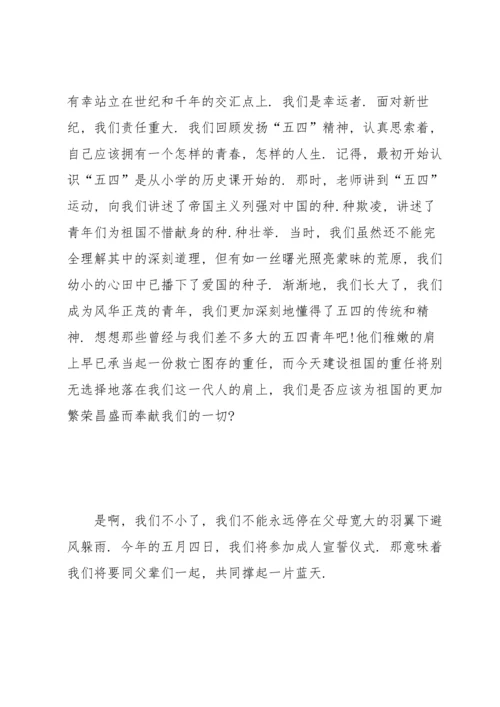 有幸站立在世纪和千年的交汇点上．我们是幸运者．面对新世纪，我们责任重大．我们回顾发扬“五四”精神，认真思索着，自己应该拥有一个怎样的青春，怎样的人生．记得，最初开始认识“五四”是从小学的历史课开始的．那时，老师讲到“五四”运动，向我们讲述了帝国主义列强对中国的种.种欺凌，讲述了青年们为祖国不惜献身的种.种壮举．当时，我们虽然还不能完全理解其中的深刻道理，但有如一丝曙光照亮蒙昧的荒原，我们幼小的心田中已播下了爱国的种子．渐渐地，我们长大了，我们成为风华正茂的青年，我们更加深刻地懂得了五四的传统和精神．想想那些曾经与我们差不多大的五四青年吧!他们稚嫩的肩上早已承当起一份救亡图存的重任，而今天建设祖国的重任将别无选择地落在我们这一代人的肩上，我们是否应该为祖国的更加繁荣昌盛而奉献我们的一切?

是啊，我们不小了，我们不能永远停在父母宽大的羽翼下避风躲雨．今年的五月四日，我们将参加成人宣誓仪式．那意味着我们将要同父辈们一起，共同撑起一片蓝天．